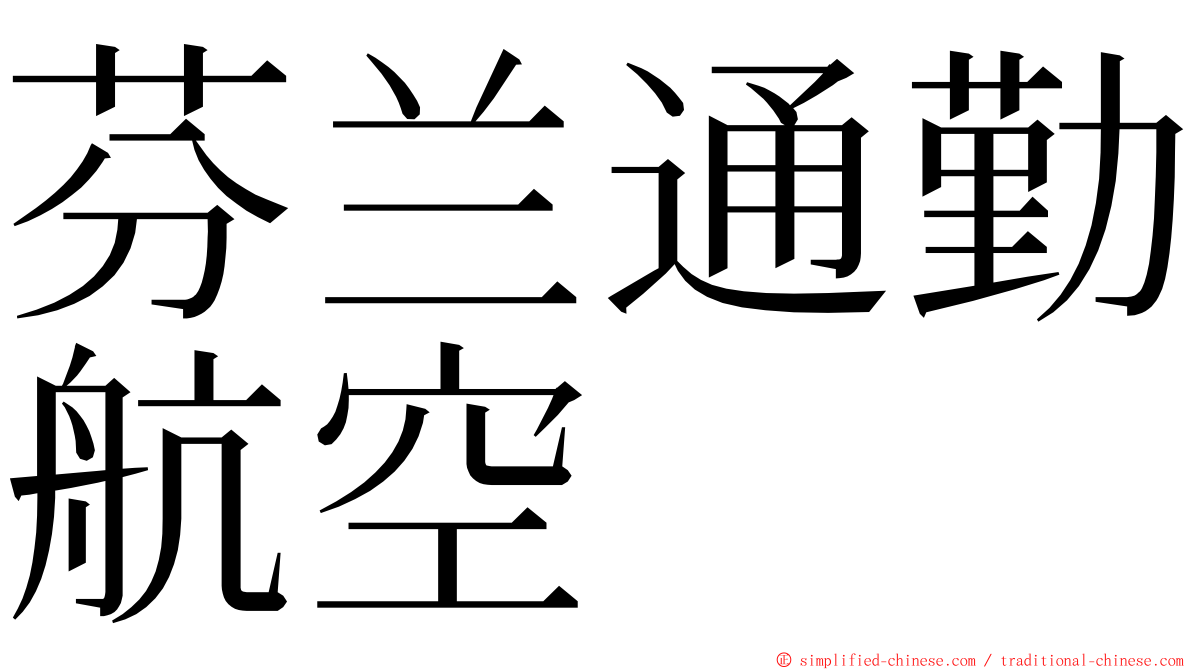 芬兰通勤航空

© simplified-chinese.com / traditional-chinese.com